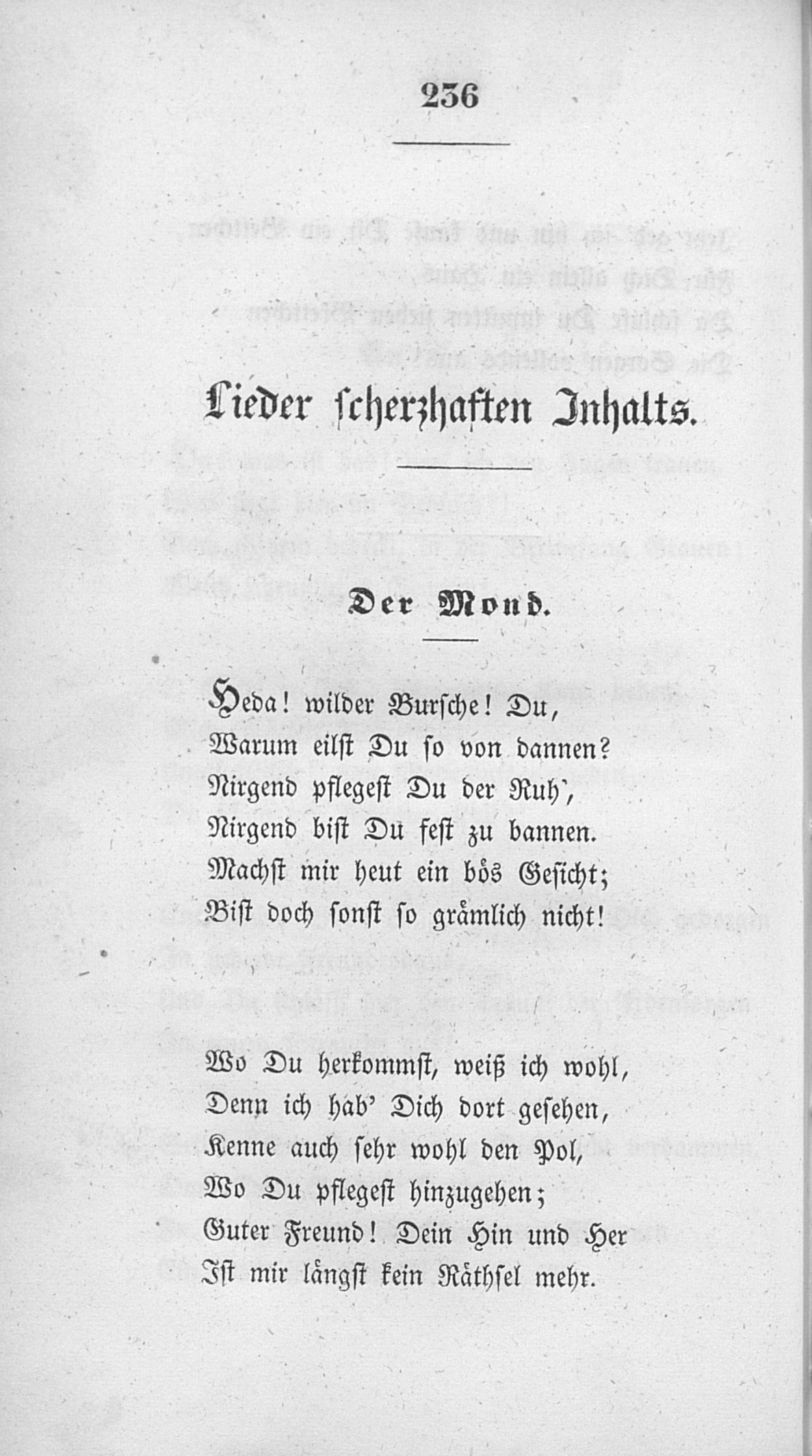 236

Lieder scherzhaften Inhalts.

Der Mond.

Heda! wilder Bursche! Du,
Warum eilst Du so von dannen?
Nirgend pflegest Du der Ruh',
Nirgend bist Du fest zu bannen.
Machst mir heut ein bös Gesicht;
Bist doch sonst so grämlich nicht!

Wo Du herkommst, weiß ich wohl,
Denn ich hab' Dich dort gesehen,
Kenne auch sehr wohl den Pol,
Wo Du pflegest hinzugehen;
Guter Freund! Dein Hin und Her
Ist mir längst kein Räthsel mehr.